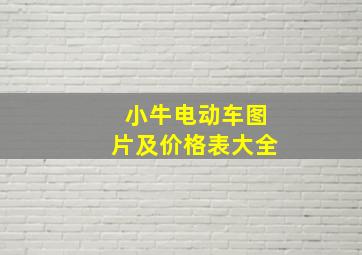 小牛电动车图片及价格表大全